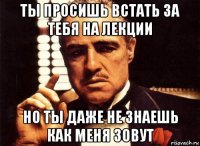 ТЫ ПРОСИШЬ ВСТАТЬ ЗА ТЕБЯ НА ЛЕКЦИИ

НО ТЫ ДАЖЕ НЕ ЗНАЕШЬ КАК МЕНЯ ЗОВУТ

risovach.ru